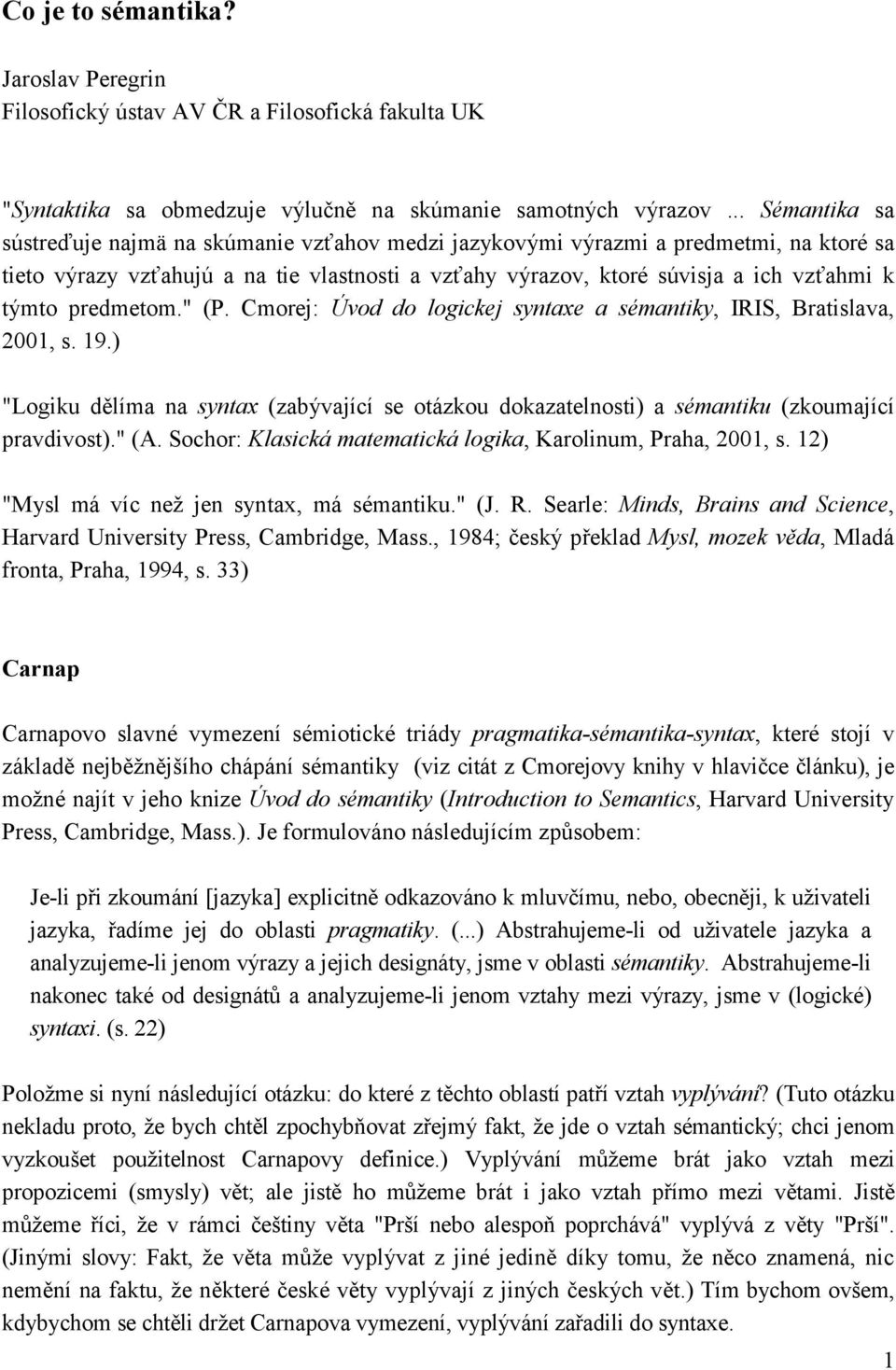 Co je to sémantika?

Jaroslav Peregrin
Filosofický ústav AV ČR a Filosofická fakulta UK

"Syntaktika sa obmedzuje výlučně na skúmanie samotných výrazov ... Sémantika sa sústreďuje najmä na skúmanie vzťahov medzi jazykovými výrazmi a predmetmi, na ktoré sa tieto výrazy vzťahujú a na tie vlastnosti a vzťahy výrazov, ktoré súvisja a ich vzťahmi k týmto predmetom." (P. Cmorej: Úvod do logickej syntaxe a sémantiky, IRIS, Bratislava, 2001, s. 19.)

"Logiku dělíma na syntax (zabývající se otázkou dokazatelnosti) a sémantiku (zkoumající pravdivost)." (A. Sochor: Klasická matematická logika, Karolinum, Praha, 2001, s. 12)

"Mysl má víc než jen syntax, má sémantiku." (J. R. Searle: Minds, Brains and Science, Harvard University Press, Cambridge, Mass., 1984; český překlad Mysl, mozek věda, Mladá fronta, Praha, 1994, s. 33)

Carnap

Carnapovo slavné vymezení sémiotické triády pragmatika-sémantika-syntax, které stojí v základě nejběžnějšího chápání sémantiky (viz citát z Cmorejovy knihy v hlavičce článku), je možné najít v jeho knize Úvod do sémantiky (Introduction to Semantics, Harvard University Press, Cambridge, Mass.). Je formulováno následujícím způsobem:

Je-li při zkoumání [jazyka] explicitně odkazováno k mluvčímu, nebo, obecněji, k uživateli jazyka, řadíme jej do oblasti pragmatiky. (...) Abstrahujeme-li od uživatele jazyka a analyzujeme-li jenom výrazy a jejich designáty, jsme v oblasti sémantiky. Abstrahujeme-li nakonec také od designátů a analyzujeme-li jenom vztahy mezi výrazy, jsme v (logické) syntaxi. (s. 22)

Položme si nyní následující otázku: do které z těchto oblastí patří vztah vyplývání? (Tuto otázku nekladu proto, že bych chtěl zpochybňovat zřejmý fakt, že jde o vztah sémantický; chci jenom vyzkoušet použitelnost Carnapovy definice.) Vyplývání můžeme brát jako vztah mezi propozicemi (smysly) vět; ale jistě ho můžeme brát i jako vztah přímo mezi větami. Jistě můžeme říci, že v rámci češtiny věta "Prší nebo alespoň poprchává" vyplývá z věty "Prší". (Jinými slovy: Fakt, že věta může vyplývat z jiné jedině díky tomu, že něco znamená, nic nemění na faktu, že některé české věty vyplývají z jiných českých vět.) Tím bychom ovšem, kdybychom se chtěli držet Carnapova vymezení, vyplývání zařadili do syntaxe.

1